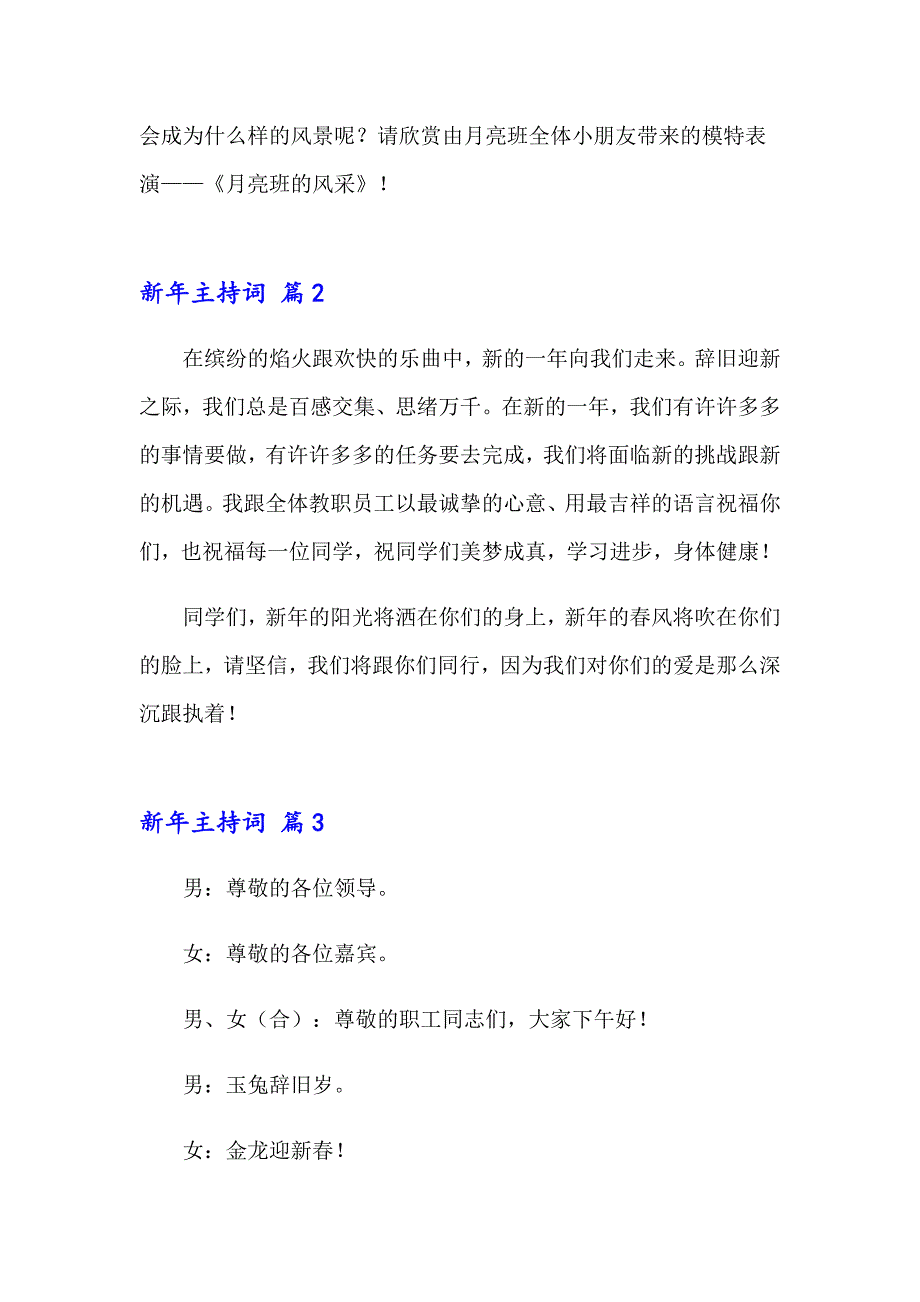 会成为什么样的风景呢？请欣赏由月亮班全体小朋友带来的模特表演——《月亮班的风采》！

新年主持词 篇2

在缤纷的焰火跟欢快的乐曲中，新的一年向我们走来。辞旧迎新之际，我们总是百感交集、思绪万千。在新的一年，我们有许许多多的事情要做，有许许多多的任务要去完成，我们将面临新的挑战跟新的机遇。我跟全体教职员工以最诚挚的心意、用最吉祥的语言祝福你们，也祝福每一位同学，祝同学们美梦成真，学习进步，身体健康！

同学们，新年的阳光将洒在你们的身上，新年的春风将吹在你们的脸上，请坚信，我们将跟你们同行，因为我们对你们的爱是那么深沉跟执着！

新年主持词 篇3

男：尊敬的各位领导。

女：尊敬的各位嘉宾。

男、女（合）：尊敬的职工同志们，大家下午好！

男：玉兔辞旧岁。

女：金龙迎新春！